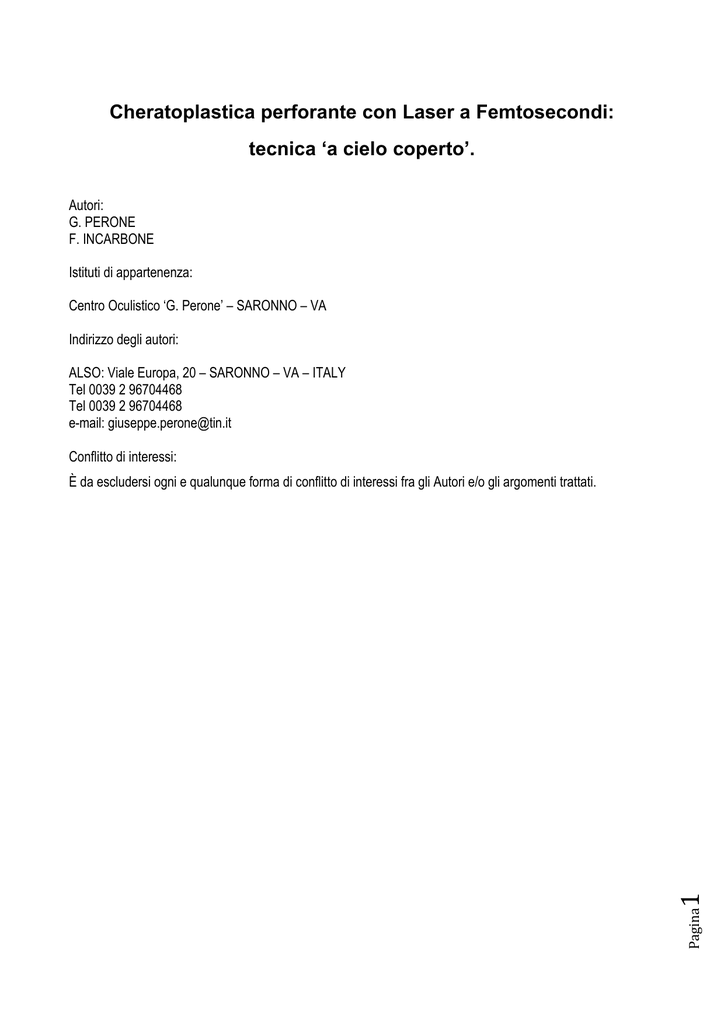 Cheratoplastica perforante con Laser a Femtosecondi: tecnica ‘a cielo coperto’.

Autori:
G. PERONE
F. INCARBONE

Istituti di appartenenza:

Centro Oculistico ‘G. Perone’ – SARONNO – VA

Indirizzo degli autori:

ALSO: Viale Europa, 20 – SARONNO – VA – ITALY
Tel 0039 2 96704468
Tel 0039 2 96704468
e-mail: giuseppe.perone@tin.it

Conflitto di interessi:
È da escludersi ogni e qualunque forma di conflitto di interessi fra gli Autori e/o gli argomenti trattati.

Pagina 1